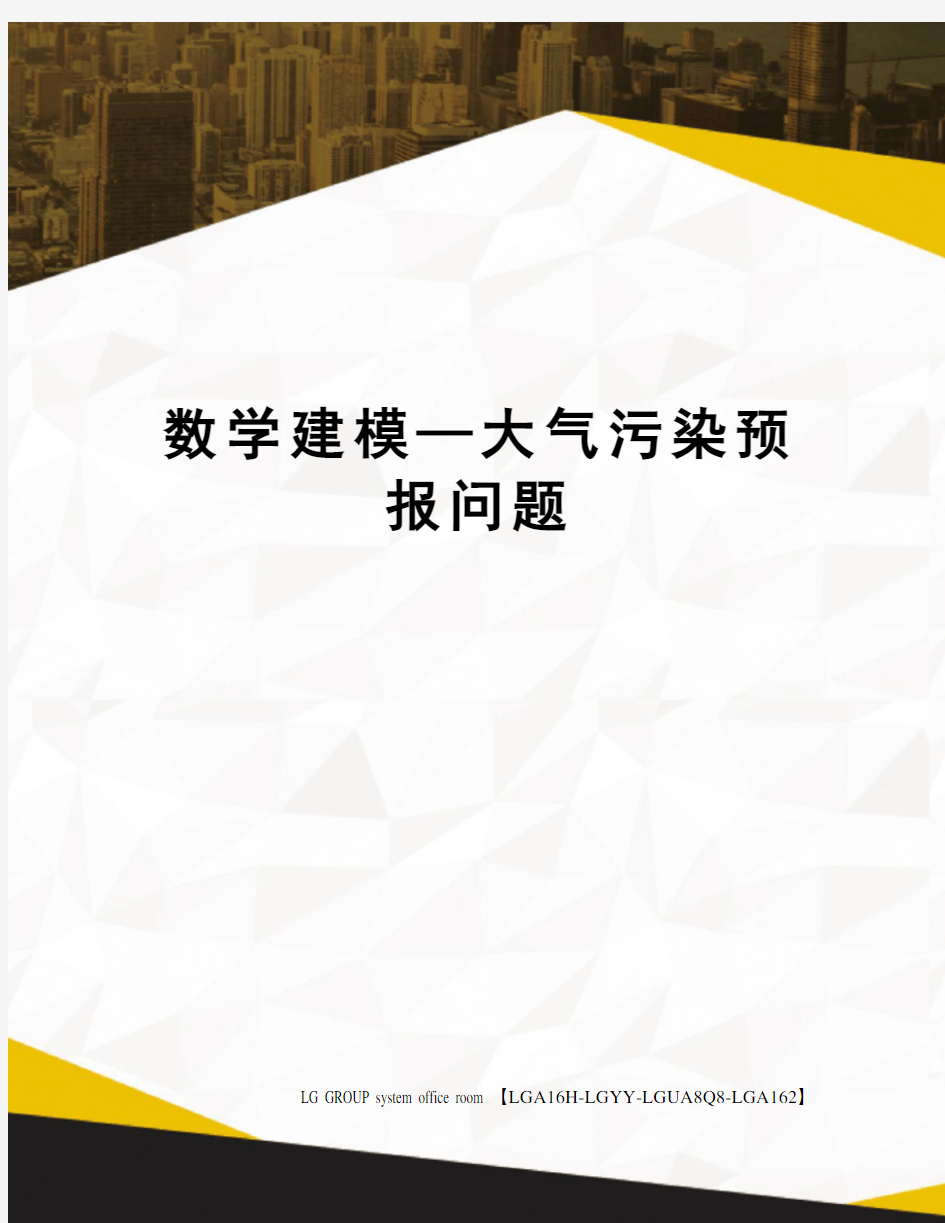 数学建模—大气污染预报问题

LG GROUP system office room 【LGA16H-LGYY-LGUA8Q8-LGA162】